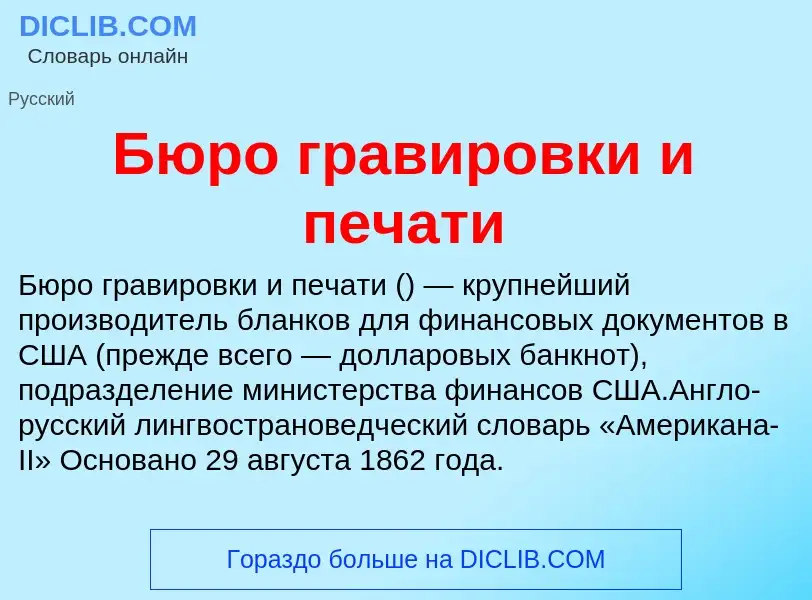 DICLIB.COM
Словарь онлайн

Русский

Бюро гравировки и печати

Бюро гравировки и печати () — крупнейший производитель бланков для финансовых документов в США (прежде всего — долларовых банкнот), подразделение министерства финансов США.Англо-русский лингвострановедческий словарь «Американа-II» Основано 29 августа 1862 года.

Гораздо больше на DICLIB.COM